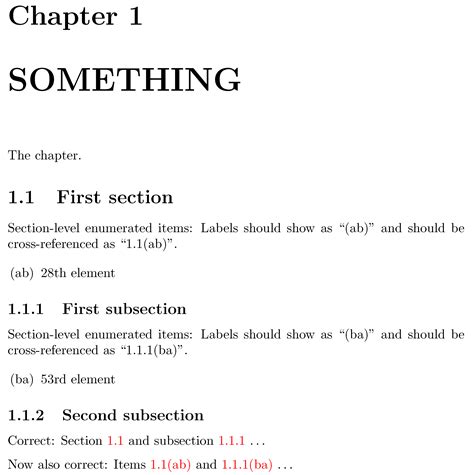 Chapter 1

SOMETHING

The chapter.

1.1 First section

Section-level enumerated items: Labels should show as “(ab)” and should be cross-referenced as “1.1(ab)”.

(ab) 28th element

1.1.1 First subsection

Section-level enumerated items: Labels should show as “(ba)” and should be cross-referenced as “1.1.1(ba)”.

(ba) 53rd element

1.1.2 Second subsection

Correct: Section 1.1 and subsection 1.1.1 . . .

Now also correct: Items 1.1(ab) and 1.1.1(ba) . . .